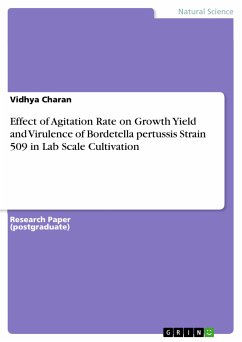 Natural Science

Vidhya Charan

Effect of Agitation Rate on Growth Yield and Virulence of Bordetella pertussis Strain 509 in Lab Scale Cultivation

Research Paper (postgraduate)

GRIN